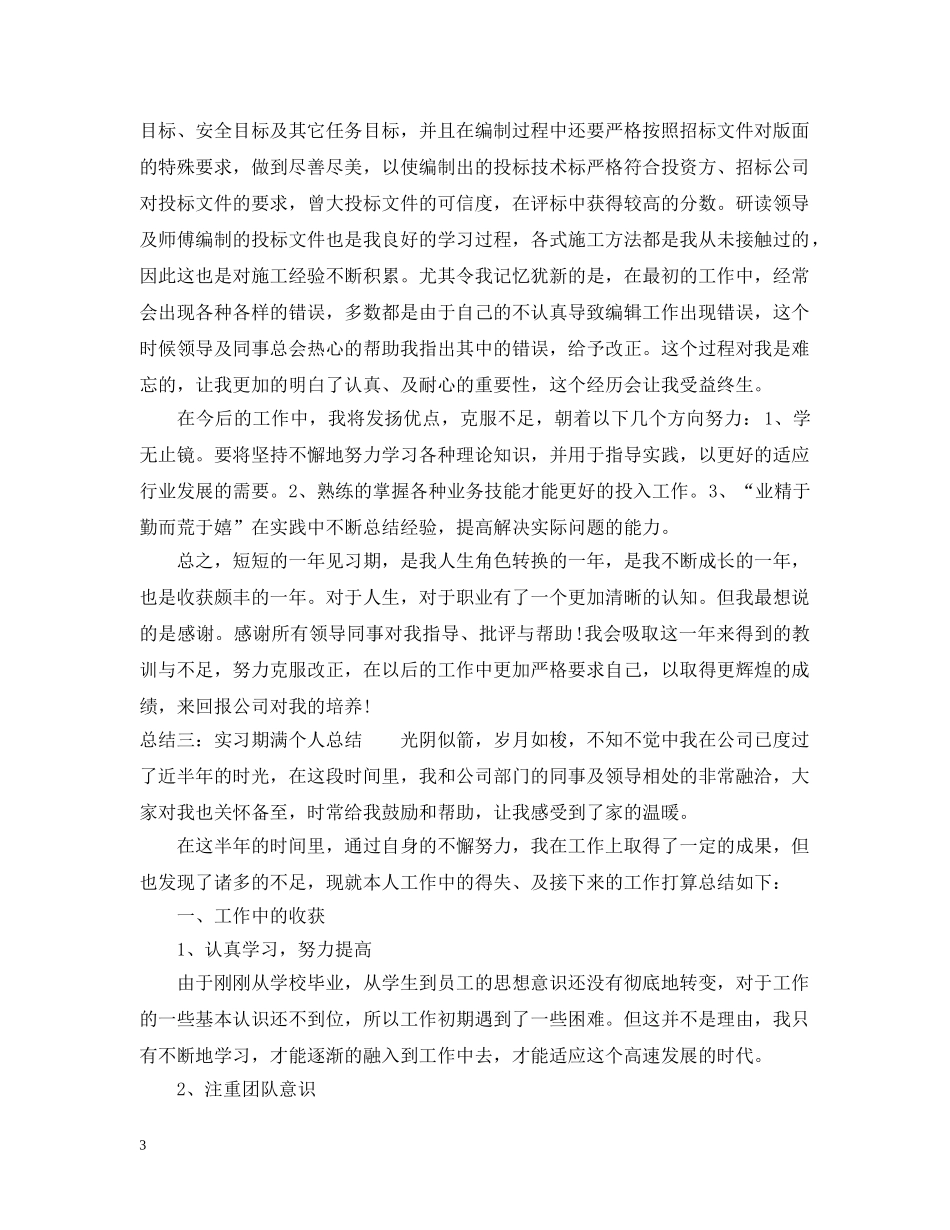 目标、安全目标及其它任务目标，并且在编制过程中还要严格按照招标文件对版面的特殊要求，做到尽善尽美，以使编制出的投标技术标严格符合投资方、招标公司对投标文件的要求，曾大投标文件的可信度，在评标中获得较高的分数。研读领导及师傅编制的投标文件也是我良好的学习过程，各式施工方法都是我从未接触过的，因此这也是对施工经验不断积累。尤其令我记忆犹新的是，在最初的工作中，经常会出现各种各样的错误，多数都是由于自己的不认真导致编辑工作出现错误，这个时候领导及同事总会热心的帮助我指出其中的错误，给予改正。这个过程对我是难忘的，让我更加的明白了认真、及耐心的重要性，这个经历会让我受益终生。

在今后的工作中，我将发扬优点，克服不足，朝着以下几个方向努力：1、学无止镜。要将坚持不懈地努力学习各种理论知识，并用于指导实践，以更好的适应行业发展的需要。2、熟练的掌握各种业务技能才能更好的投入工作。3、“业精于勤而荒于嬉”在实践中不断总结经验，提高解决实际问题的能力。

总之，短短的一年见习期，是我人生角色转换的一年，是我不断成长的一年，也是收获颇丰的一年。对于人生，对于职业有了一个更加清晰的认知。但我最想说的是感谢。感谢所有领导同事对我指导、批评与帮助！我会吸取这一年来得到的教训与不足，努力克服改正，在以后的工作中更加严格要求自己，以取得更辉煌的成绩，来回报公司对我的培养！
总结三：实习期满个人总结　　光阴似箭，岁月如梭，不知不觉中我在公司已度过了近半年的时光，在这段时间里，我和公司部门的同事及领导相处的非常融洽，大家对我也关怀备至，时常给我鼓励和帮助，让我感受到了家的温暖。

在这半年的时间里，通过自身的不懈努力，我在工作上取得了一定的成果，但也发现了诸多的不足，现就本人工作中的得失、及接下来的工作打算总结如下：

一、工作中的收获

1、认真学习，努力提高

由于刚刚从学校毕业，从学生到员工的思想意识还没有彻底地转变，对于工作的一些基本认识还不到位，所以工作初期遇到了一些困难。但这并不是理由，我只有不断地学习，才能逐渐的融入到工作中去，才能适应这个高速发展的时代。

2、注重团队意识

3